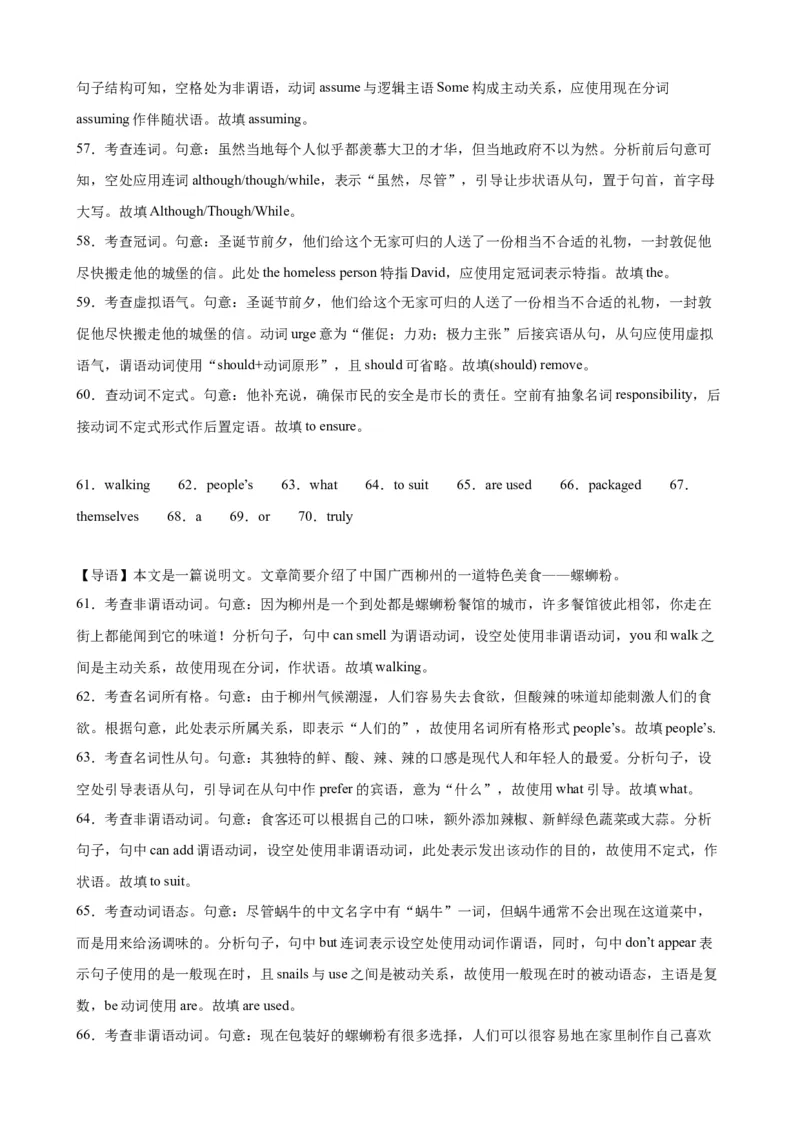 句子结构可知，空格处为非谓语，动词 assume 与逻辑主语 Some 构成主动关系，应使用现在分词 assuming 作伴随状语。故填 assuming。

57．考查连词。句意：虽然当地每个人似乎都羡慕大卫的才华，但当地政府不以为然。分析前后句意可知，空处应用连词 although/though/while，表示“虽然，尽管”，引导让步状语从句，置于句首，首字母大写。故填 Although/Though/While。

58．考查冠词。句意：圣诞节前夕，他们给这个无家可归的人送了一份相当不合适的礼物，一封敦促他尽快搬走他的城堡的信。此处 the homeless person 特指 David，应使用定冠词表示特指。故填 the。

59．考查虚拟语气。句意：圣诞节前夕，他们给这个无家可归的人送了一份相当不合适的礼物，一封敦促他尽快搬走他的城堡的信。动词 urge 意为“催促；力劝；极力主张”后接宾语从句，从句应使用虚拟语气，谓语动词使用“should+动词原形”，且 should 可省略。故填(should) remove。

60．查动词不定式。句意：他补充说，确保市民的安全是市长的责任。空前有抽象名词 responsibility，后接动词不定式形式作后置定语。故填 to ensure。

61．walking　62．people’s　63．what　64．to suit　65．are used　66．packaged　67．themselves　68．a　69．or　70．truly

【导语】本文是一篇说明文。文章简要介绍了中国广西柳州的一道特色美食——螺蛳粉。

61．考查非谓语动词。句意：因为柳州是一个到处都是螺蛳粉餐馆的城市，许多餐馆彼此相邻，你走在街上都能闻到它的味道！分析句子，句中 can smell 为谓语动词，设空处使用非谓语动词，you 和 walk 之间是主动关系，故使用现在分词，作状语。故填 walking。

62．考查名词所有格。句意：由于柳州气候潮湿，人们容易失去食欲，但酸辣的味道却能刺激人们的食欲。根据句意，此处表示所属关系，即表示“人们的”，故使用名词所有格形式 people’s。故填 people’s.

63．考查名词性从句。句意：其独特的鲜、酸、辣、辣的口感是现代人和年轻人的最爱。分析句子，设空处引导表语从句，引导词在从句中作 prefer 的宾语，意为“什么”，故使用 what 引导。故填 what。

64．考查非谓语动词。句意：食客还可以根据自己的口味，额外添加辣椒、新鲜绿色蔬菜或大蒜。分析句子，句中 can add 谓语动词，设空处使用非谓语动词，此处表示发出该动作的目的，故使用不定式，作状语。故填 to suit。

65．考查动词语态。句意：尽管蜗牛的中文名字中有“蜗牛”一词，但蜗牛通常不会出现在这道菜中，而是用来给汤调味的。分析句子，句中 but 连词表示设空处使用动词作谓语，同时，句中 don’t appear 表示句子使用的是一般现在时，且 snails 与 use 之间是被动关系，故使用一般现在时的被动语态，主语是复数，be 动词使用 are。故填 are used。

66．考查非谓语动词。句意：现在包装好的螺蛳粉有很多选择，人们可以很容易地在家里制作自己喜欢